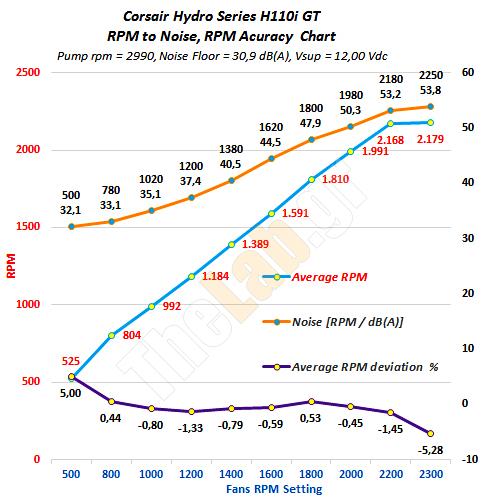 Corsair Hydro Series H110i GT
RPM to Noise, RPM Acuracy Chart
Pump rpm = 2990, Noise Floor = 30,9 dB(A), Vsup = 12,00 Vdc

RPM

2500
2000
1500
1000
500
0

60
50
40
30
20
10
0
-10

500
32,1

780
33,1

1020
35,1

1200
37,4

1380
40,5

1620
44,5

1800
47,9

1980
50,3

2180
53,2

2250
53,8

525
804
992
1.184
1.389
1.591
1.810
1.991
2.168
2.179

5,00
0,44
-0,80
-1,33
-0,79
-0,59
0,53
-0,45
-1,45
-5,28

Average RPM
Noise [RPM / dB(A)]
Average RPM deviation %

TheLab.gr

500 800 1000 1200 1400 1600 1800 2000 2200 2300
Fans RPM Setting